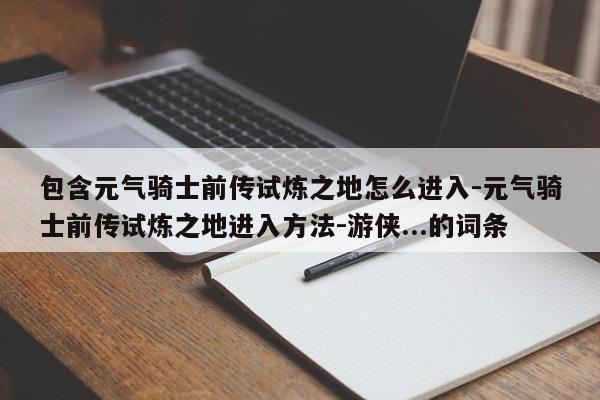 包含元气骑士前传试炼之地怎么进入-元气骑士前传试炼之地进入方法-游侠...的词条